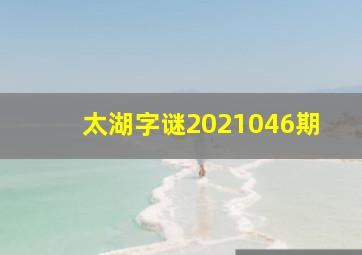 太湖字谜2021046期